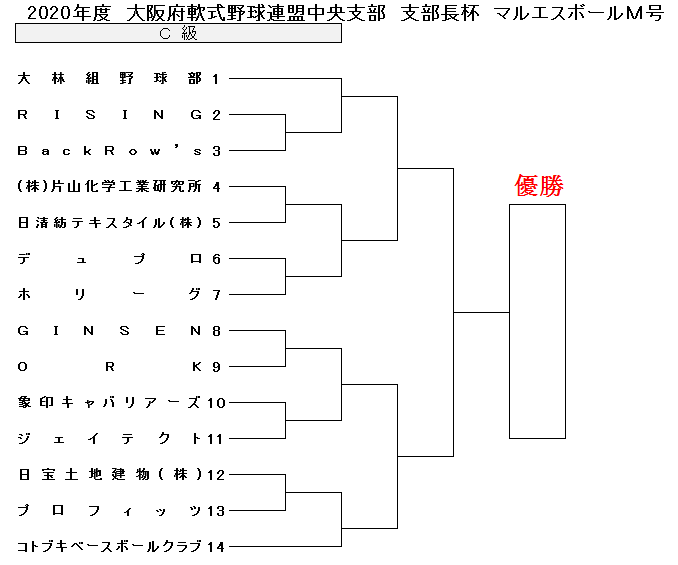 2020年度 大阪府軟式野球連盟中央支部 支部長杯 マルエスボールM号

C 級

大林組野球部 1
RISING 2
BackRow's 3
(株)片山化学工業研究所 4
日清紡テキスタイル(株) 5
デュプロ 6
ホリーグ 7
GINSEN 8
ORK 9
象印キャバリアーズ 10
ジェイテクト 11
日宝土地建物(株) 12
プロフィッツ 13
コトブキベースボールクラブ 14

優勝